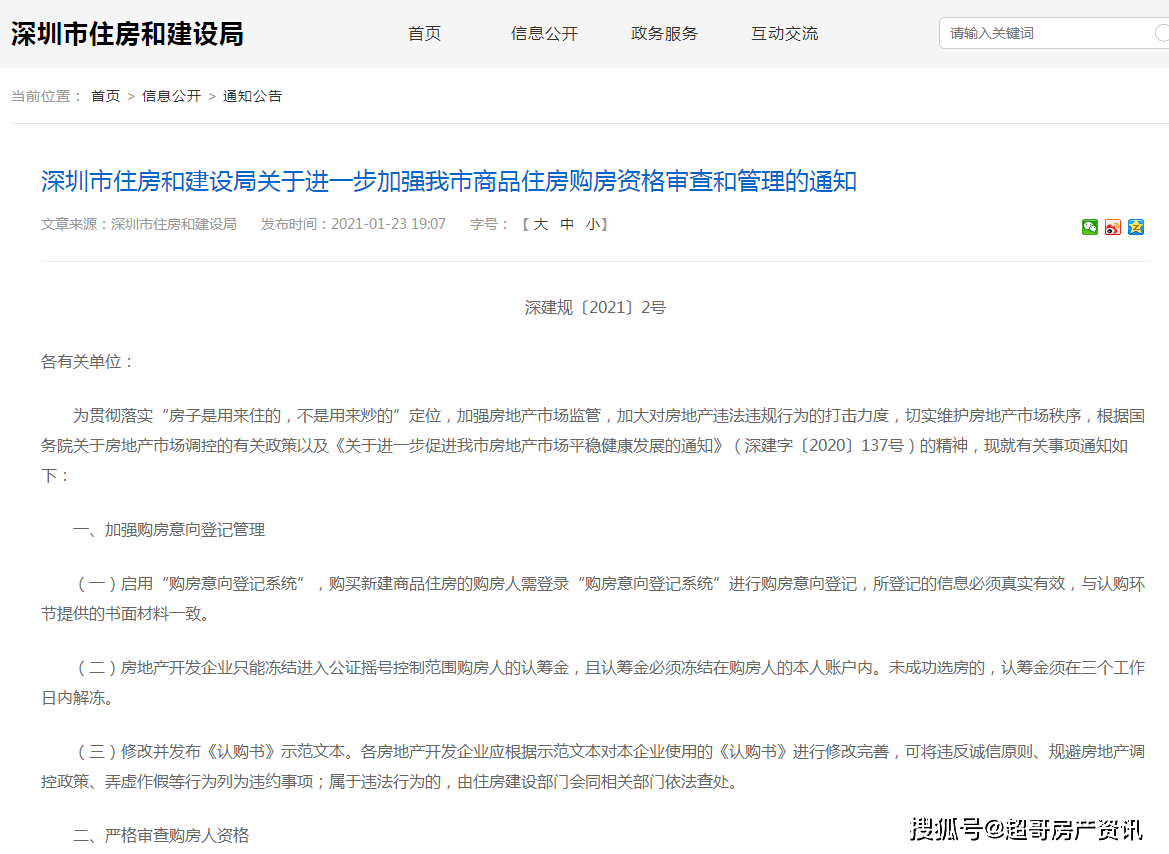 深圳市住房和建设局

首页　信息公开　政务服务　互动交流

请输入关键词

当前位置： 首页 > 信息公开 > 通知公告

深圳市住房和建设局关于进一步加强我市商品住房购房资格审查和管理的通知

文章来源：深圳市住房和建设局　发布时间：2021-01-23 19:07　字号：【 大　中　小】

深建规〔2021〕2号

各有关单位：

为贯彻落实“房子是用来住的，不是用来炒的”定位，加强房地产市场监管，加大对房地产违法违规行为的打击力度，切实维护房地产市场秩序，根据国务院关于房地产市场调控的有关政策以及《关于进一步促进我市房地产市场平稳健康发展的通知》（深建字〔2020〕137号）的精神，现就有关事项通知如下：

一、加强购房意向登记管理

（一）启用“购房意向登记系统”，购买新建商品住房的购房人需登录“购房意向登记系统”进行购房意向登记，所登记的信息必须真实有效，与认购环节提供的书面材料一致。

（二）房地产开发企业只能冻结进入公证摇号控制范围购房人的认筹金，且认筹金必须冻结在购房人的本人账户内。未成功选房的，认筹金须在三个工作日内解冻。

（三）修改并发布《认购书》示范文本。各房地产开发企业应根据示范文本对本企业使用的《认购书》进行修改完善，可将违反诚信原则、规避房地产调控政策、弄虚作假等行为列为违约事项；属于违法行为的，由住房建设部门会同相关部门依法查处。

二、严格审查购房人资格

搜狐号@超哥房产资讯